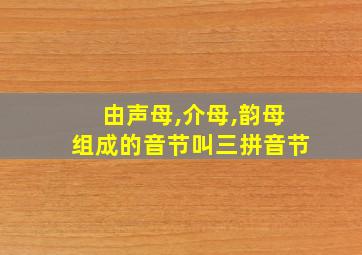 由声母,介母,韵母
组成的音节叫三拼音节